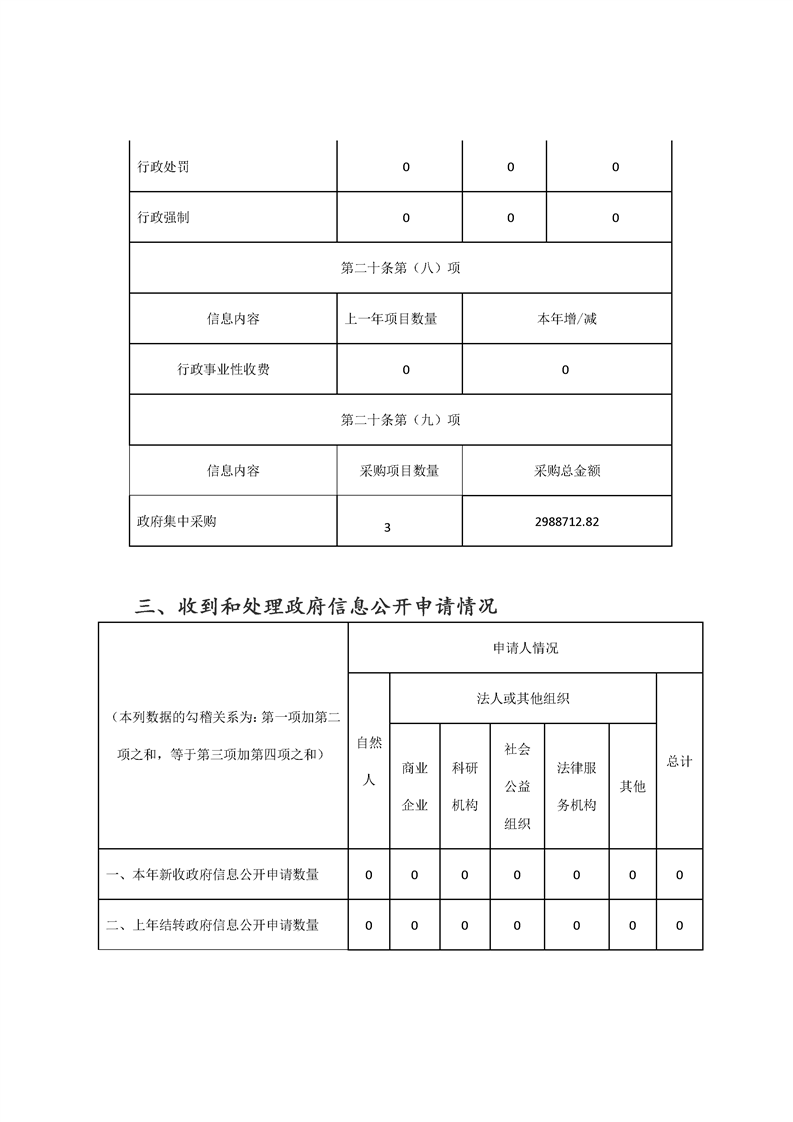 | 行政处罚 | 0 | 0 | 0 |
|---|---|---|---|
| 行政强制 | 0 | 0 | 0 |
| 第二十条第（八）项 | | | |
| 信息内容 | 上一年项目数量 | 本年增/减 | |
| 行政事业性收费 | 0 | 0 | |
| 第二十条第（九）项 | | | |
| 信息内容 | 采购项目数量 | 采购总金额 | |
| 政府集中采购 | 3 | 2988712.82 | |

三、收到和处理政府信息公开申请情况

| （本列数据的勾稽关系为：第一项加第二项之和，等于第三项加第四项之和） | 申请人情况 | | | | | | |
|---|---|---|---|---|---|---|---|
| | 自然人 | 法人或其他组织 | | | | | 总计 |
| | | 商业企业 | 科研机构 | 社会公益组织 | 法律服务机构 | 其他 | |
| 一、本年新收政府信息公开申请数量 | 0 | 0 | 0 | 0 | 0 | 0 | 0 |
| 二、上年结转政府信息公开申请数量 | 0 | 0 | 0 | 0 | 0 | 0 | 0 |